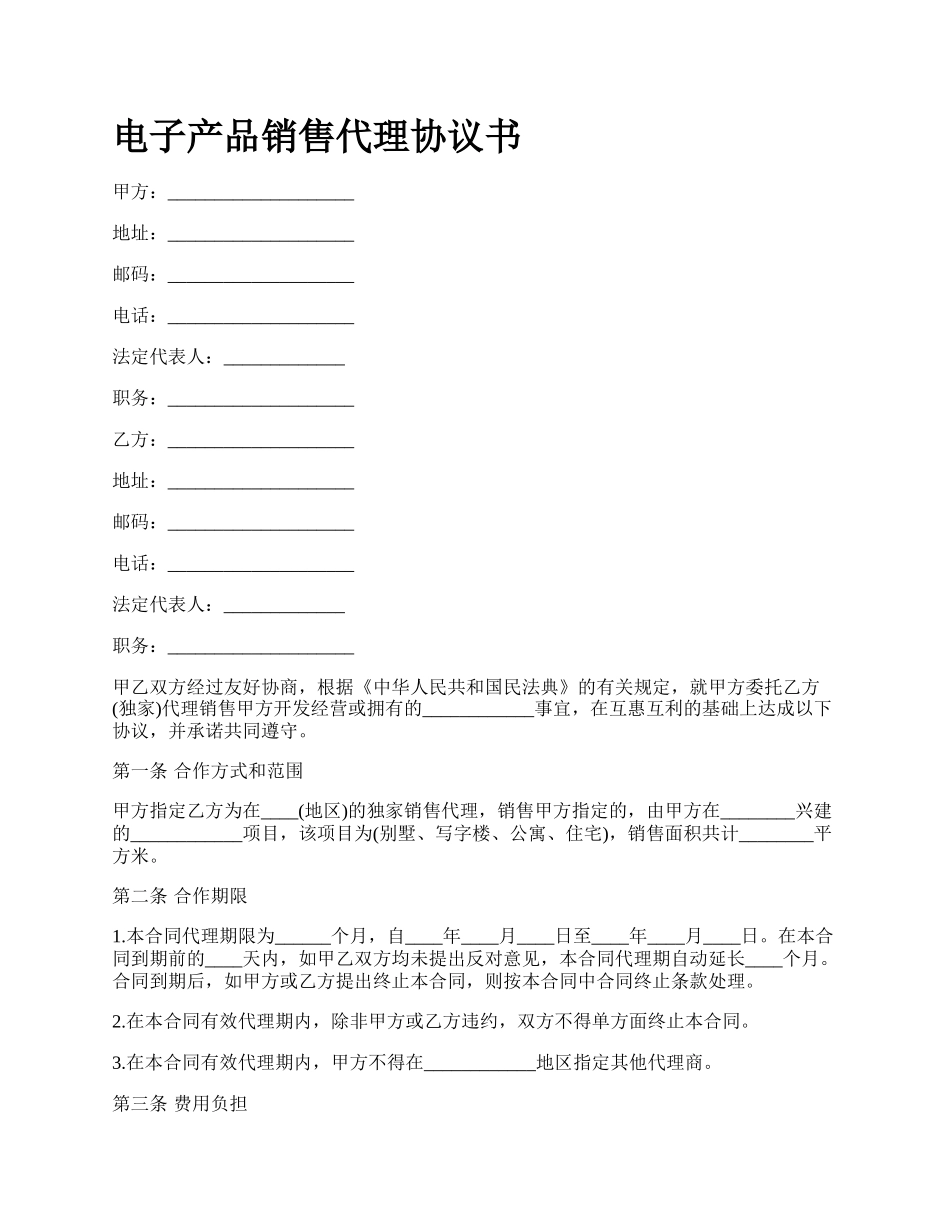 电子产品销售代理协议书

甲方：____________________

地址：____________________

邮码：____________________

电话：____________________

法定代表人：_____________

职务：____________________

乙方：____________________

地址：____________________

邮码：____________________

电话：____________________

法定代表人：_____________

职务：____________________

甲乙双方经过友好协商，根据《中华人民共和国民法典》的有关规定，就甲方委托乙方(独家)代理销售甲方开发经营或拥有的____________事宜，在互惠互利的基础上达成以下协议，并承诺共同遵守。

第一条 合作方式和范围

甲方指定乙方为在____(地区)的独家销售代理，销售甲方指定的，由甲方在________兴建的____________项目，该项目为(别墅、写字楼、公寓、住宅)，销售面积共计________平方米。

第二条 合作期限

1.本合同代理期限为______个月，自____年____月____日至____年____月____日。在本合同到期前的____天内，如甲乙双方均未提出反对意见，本合同代理期自动延长____个月。合同到期后，如甲方或乙方提出终止本合同，则按本合同中合同终止条款处理。

2.在本合同有效代理期内，除非甲方或乙方违约，双方不得单方面终止本合同。

3.在本合同有效代理期内，甲方不得在____________地区指定其他代理商。

第三条 费用负担